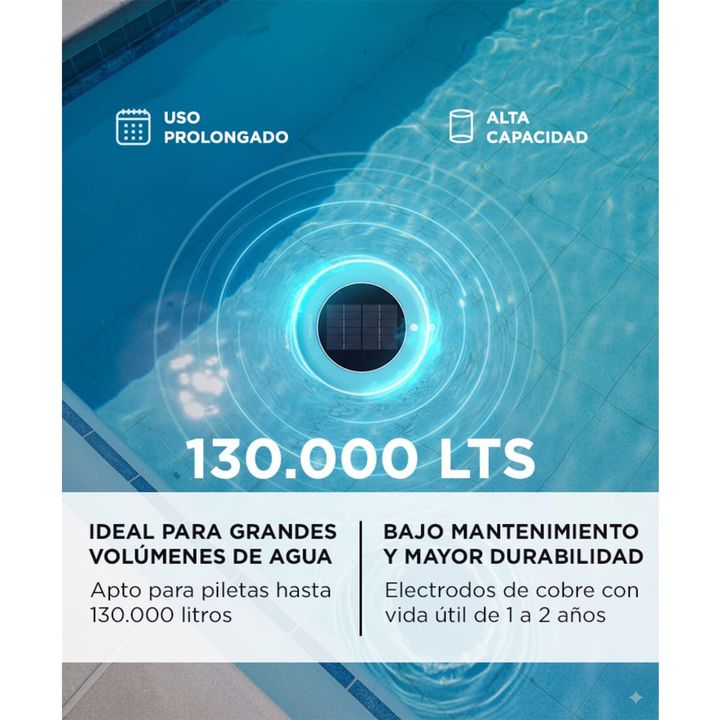 USO
PROLONGADO

ALTA
CAPACIDAD

130.000 LTS

IDEAL PARA GRANDES VOLÚMENES DE AGUA

Apto para piletas hasta 130.000 litros

BAJO MANTENIMIENTO Y MAYOR DURABILIDAD

Electrodos de cobre con vida útil de 1 a 2 años